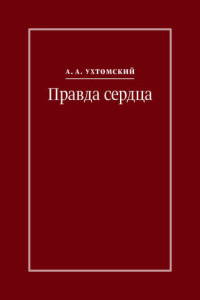 А. А. УХТОМСКИЙ

Правда сердца